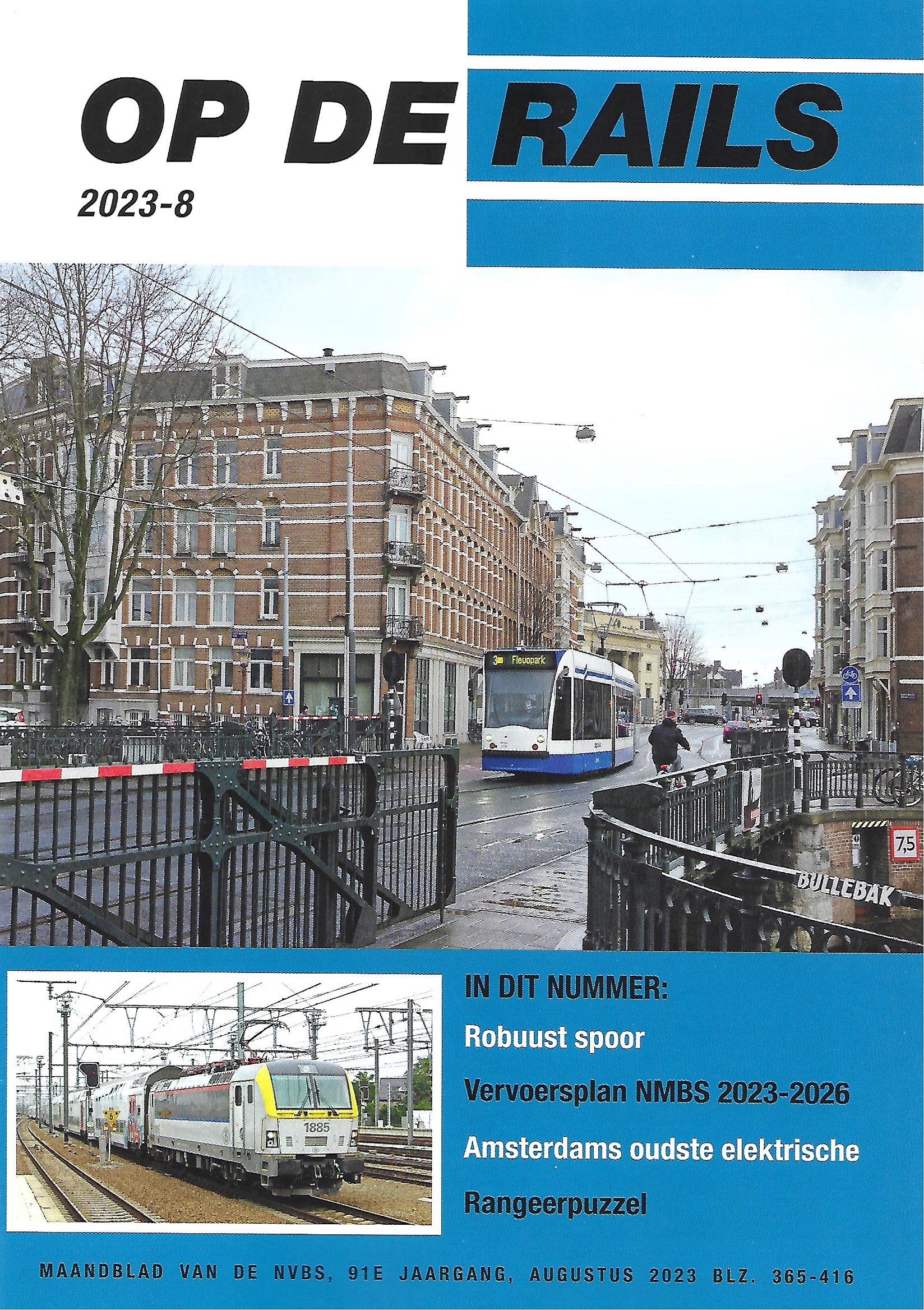 OP DE RAILS

2023-8

3 Flevopark

7,5

BULLEBAK

1885

IN DIT NUMMER:

Robuust spoor

Vervoersplan NMBS 2023-2026

Amsterdams oudste elektrische

Rangeerpuzzel

MAANDBLAD VAN DE NVBS, 91E JAARGANG, AUGUSTUS 2023 BLZ. 365-416